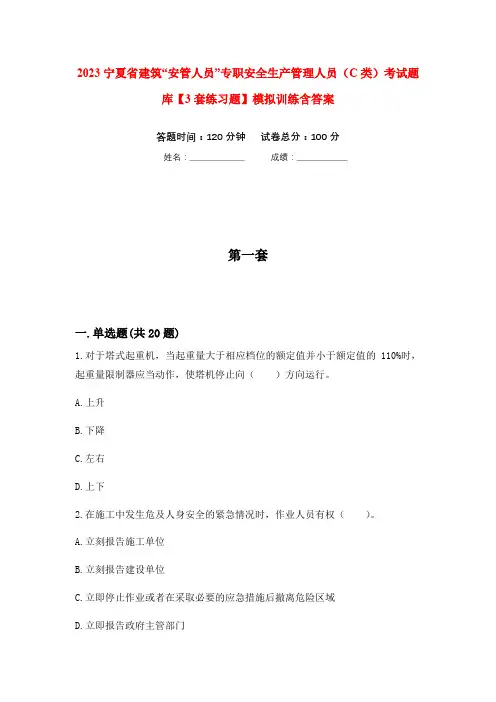 2023 宁夏省建筑“安管人员”专职安全生产管理人员（C 类）考试题库【3 套练习题】模拟训练含答案

答题时间：120 分钟　试卷总分：100 分

姓名：____________　成绩：____________

第一套

一. 单选题(共 20 题)

1. 对于塔式起重机，当起重量大于相应档位的额定值并小于额定值的 110%时，起重量限制器应当动作，使塔机停止向（　　）方向运行。

A. 上升

B. 下降

C. 左右

D. 上下

2. 在施工中发生危及人身安全的紧急情况时，作业人员有权（　　）。

A. 立刻报告施工单位

B. 立刻报告建设单位

C. 立即停止作业或者在采取必要的应急措施后撤离危险区域

D. 立即报告政府主管部门